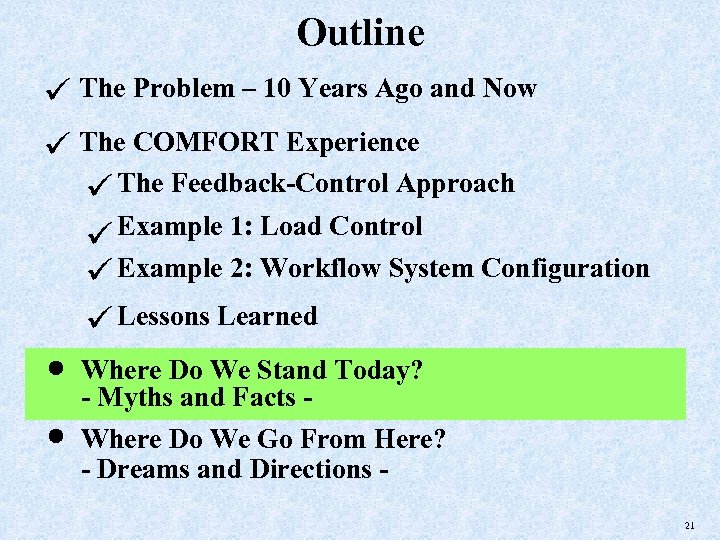 Outline

✓ The Problem – 10 Years Ago and Now

✓ The COMFORT Experience

✓ The Feedback-Control Approach

✓ Example 1: Load Control

✓ Example 2: Workflow System Configuration

✓ Lessons Learned

• Where Do We Stand Today?
- Myths and Facts -

• Where Do We Go From Here?
- Dreams and Directions -

21